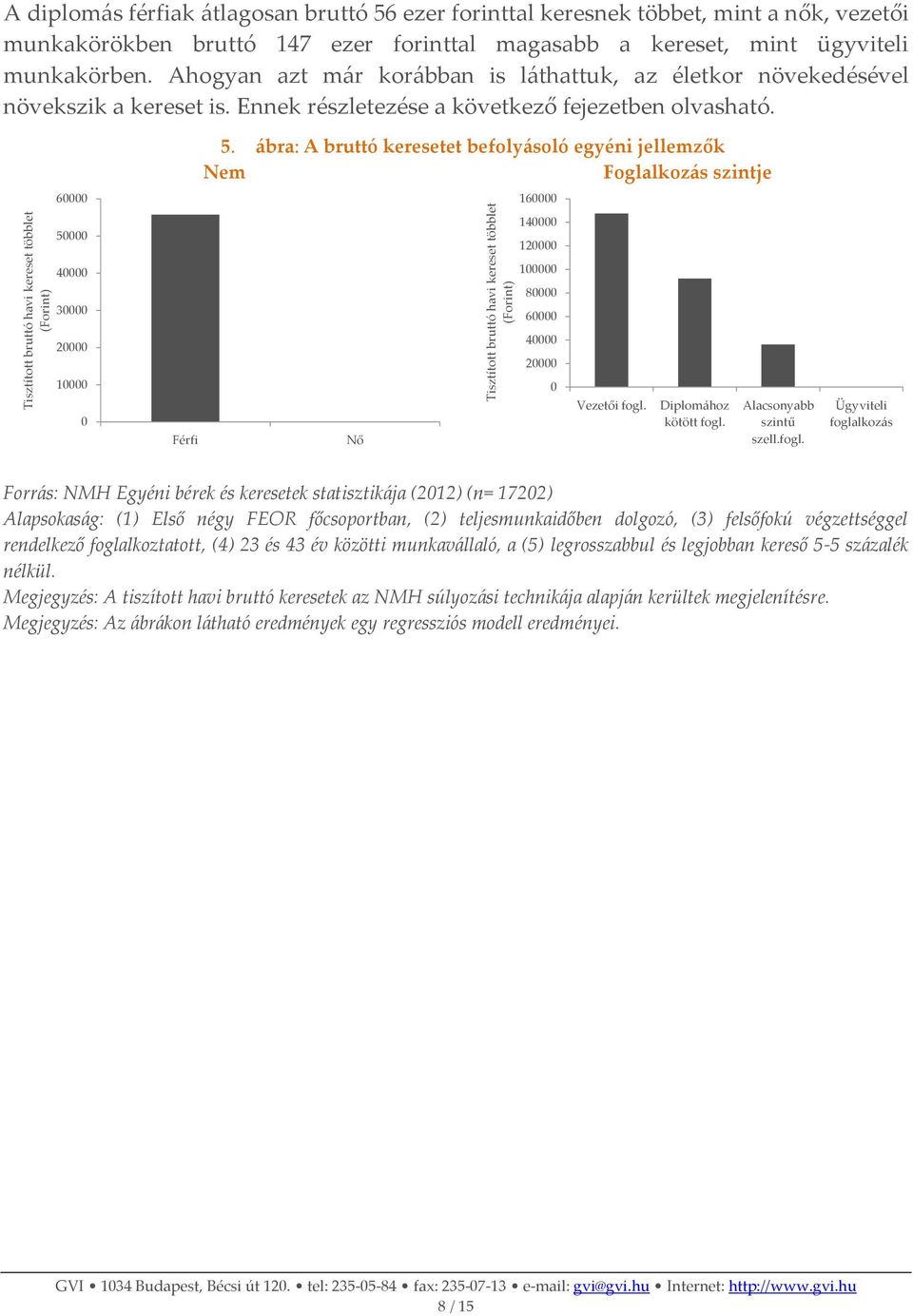 A diplomás férfiak átlagosan bruttó 56 ezer forinttal keresnek többet, mint a nők, vezetői munkakörökben bruttó 147 ezer forinttal magasabb a kereset, mint ügyviteli munkakörben. Ahogyan azt már korábban is láthattuk, az életkor növekedésével növekszik a kereset is. Ennek részletezése a következő fejezetben olvasható.

5. ábra: A bruttó keresetet befolyásoló egyéni jellemzők

Nem

Tisztított bruttó havi kereset többlet (Forint)

60000
50000
40000
30000
20000
10000
0

Férfi
Nő

Foglalkozás szintje

Tisztított bruttó havi kereset többlet (Forint)

160000
140000
120000
100000
80000
60000
40000
20000
0

Vezetői fogl.
Diplomához kötött fogl.
Alacsonyabb szintű szell.fogl.
Ügyviteli foglalkozás

Forrás: NMH Egyéni bérek és keresetek statisztikája (2012) (n= 17202)
Alapsokaság: (1) Első négy FEOR főcsoportban, (2) teljesmunkaidőben dolgozó, (3) felsőfokú végzettséggel rendelkező foglalkoztatott, (4) 23 és 43 év közötti munkavállaló, a (5) legrosszabbul és legjobban kereső 5-5 százalék nélkül.
Megjegyzés: A tiszított havi bruttó keresetek az NMH súlyozási technikája alapján kerültek megjelenítésre.
Megjegyzés: Az ábrákon látható eredmények egy regressziós modell eredményei.

GVI • 1034 Budapest, Bécsi út 120. • tel: 235-05-84 • fax: 235-07-13 • e-mail: gvi@gvi.hu • Internet: http://www.gvi.hu
8 / 15